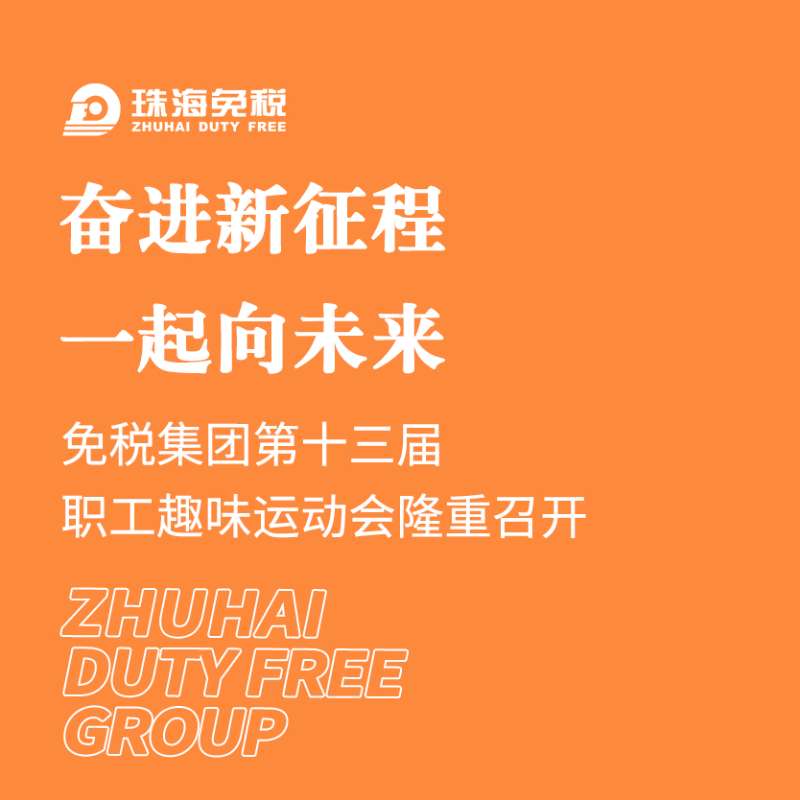 珠海免税
ZHUHAI DUTY FREE

奋进新征程
一起向未来

免税集团第十三届
职工趣味运动会隆重召开

ZHUHAI
DUTY FREE
GROUP